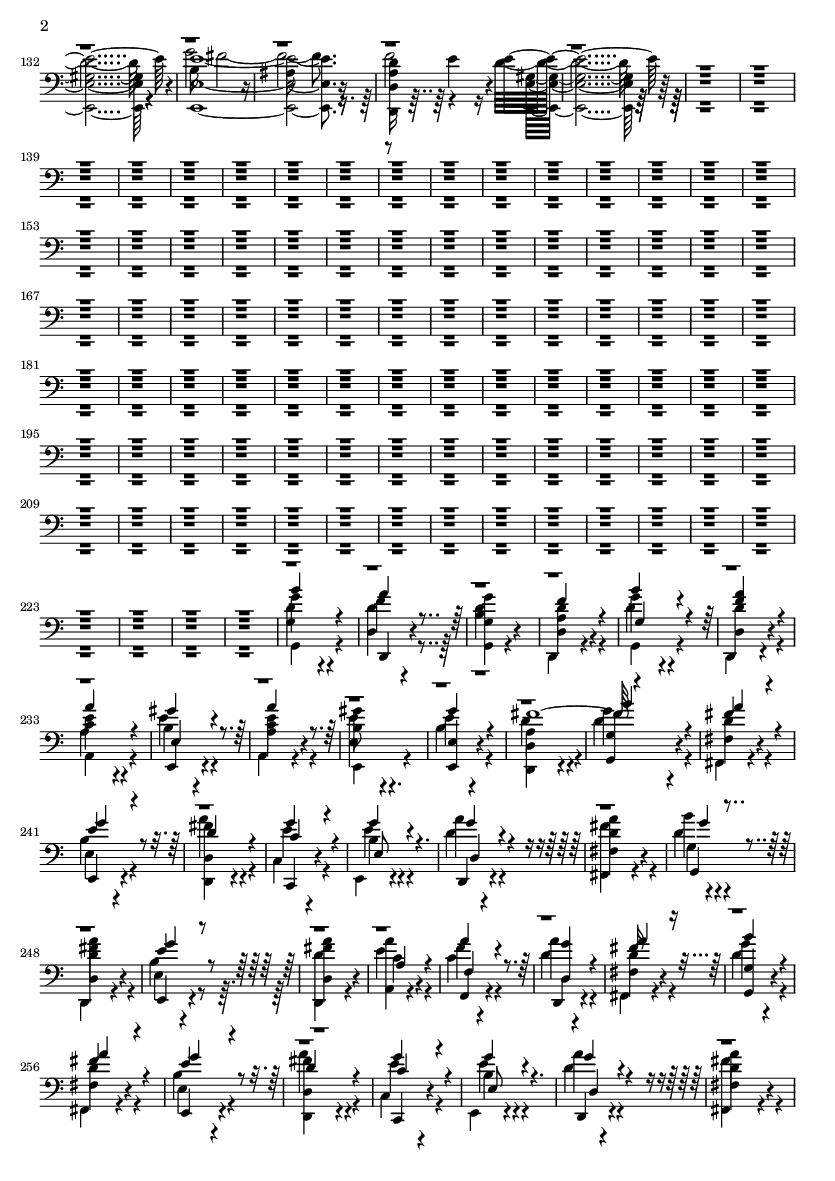 2

132

139

153

167

181

195

209

223

233

241

248

256